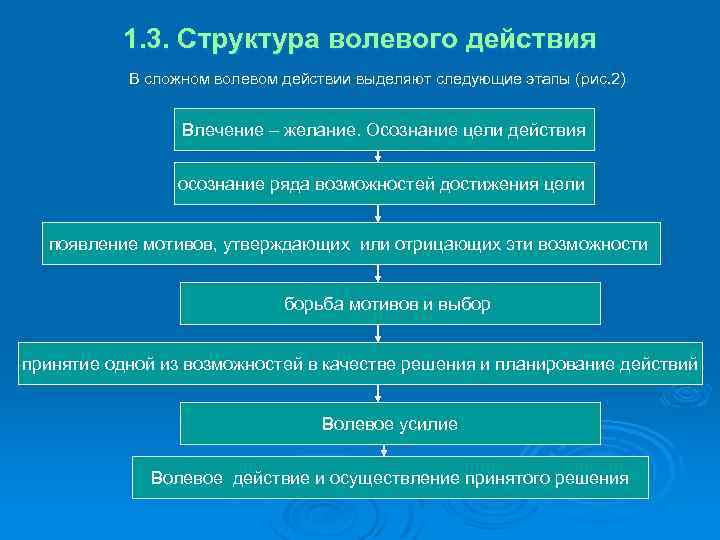 1.3. Структура волевого действия

В сложном волевом действии выделяют следующие этапы (рис.2)

Влечение – желание. Осознание цели действия

осознание ряда возможностей достижения цели

появление мотивов, утверждающих или отрицающих эти возможности

борьба мотивов и выбор

принятие одной из возможностей в качестве решения и планирование действий

Волевое усилие

Волевое действие и осуществление принятого решения